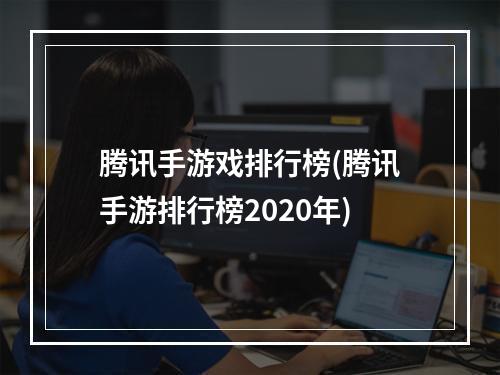 腾讯手游戏排行榜(腾讯手游排行榜2020年)